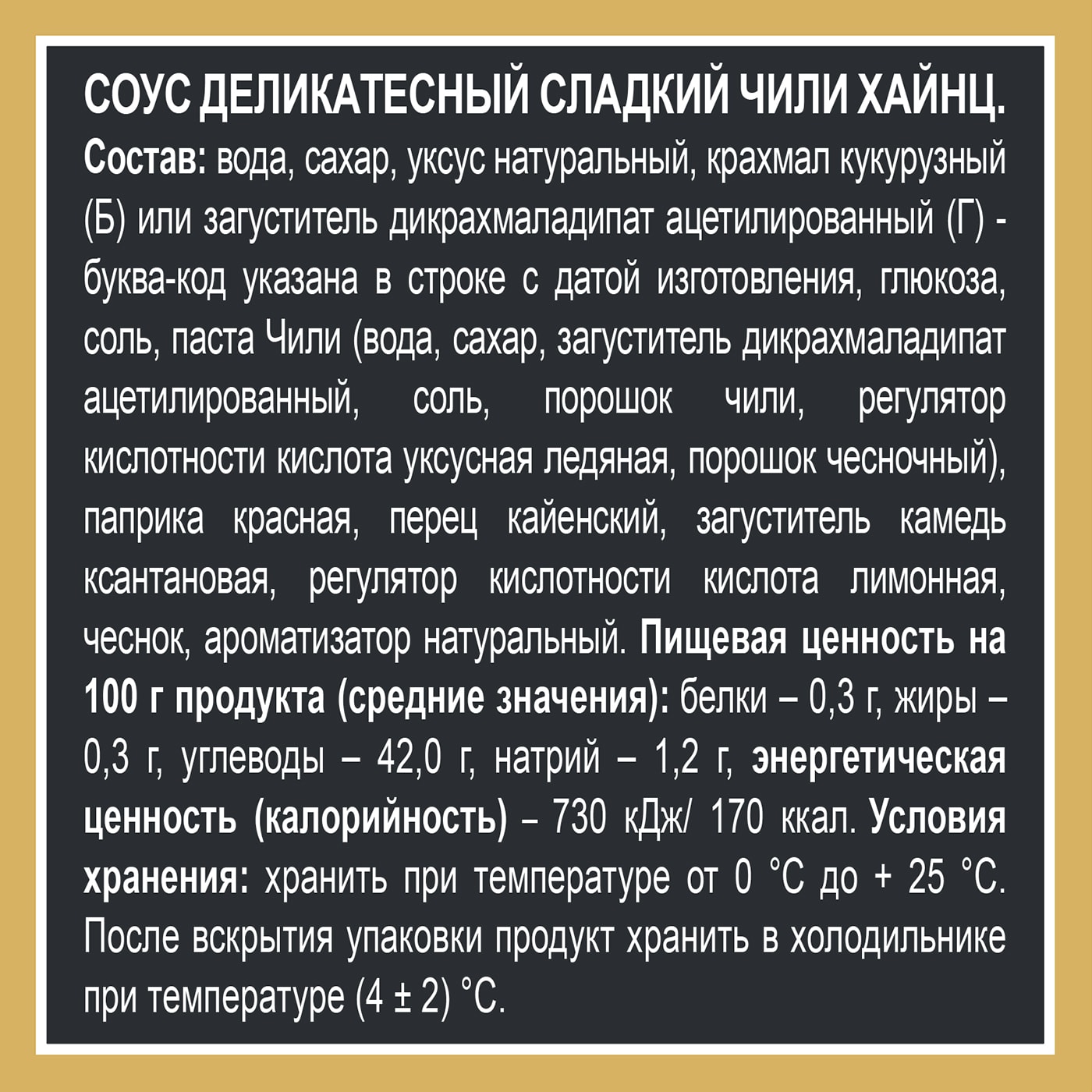 СОУС ДЕЛИКАТЕСНЫЙ СЛАДКИЙ ЧИЛИ ХАЙНЦ.
Состав: вода, сахар, уксус натуральный, крахмал кукурузный (Б) или загуститель дикрахмаладипат ацетилированный (Г) - буква-код указана в строке с датой изготовления, глюкоза, соль, паста Чили (вода, сахар, загуститель дикрахмаладипат ацетилированный, соль, порошок чили, регулятор кислотности кислота уксусная ледяная, порошок чесночный), паприка красная, перец кайенский, загуститель камедь ксантановая, регулятор кислотности кислота лимонная, чеснок, ароматизатор натуральный. Пищевая ценность на 100 г продукта (средние значения): белки – 0,3 г, жиры – 0,3 г, углеводы – 42,0 г, натрий – 1,2 г, энергетическая ценность (калорийность) – 730 кДж/ 170 ккал. Условия хранения: хранить при температуре от 0 °С до + 25 °С. После вскрытия упаковки продукт хранить в холодильнике при температуре (4 ± 2) °С.